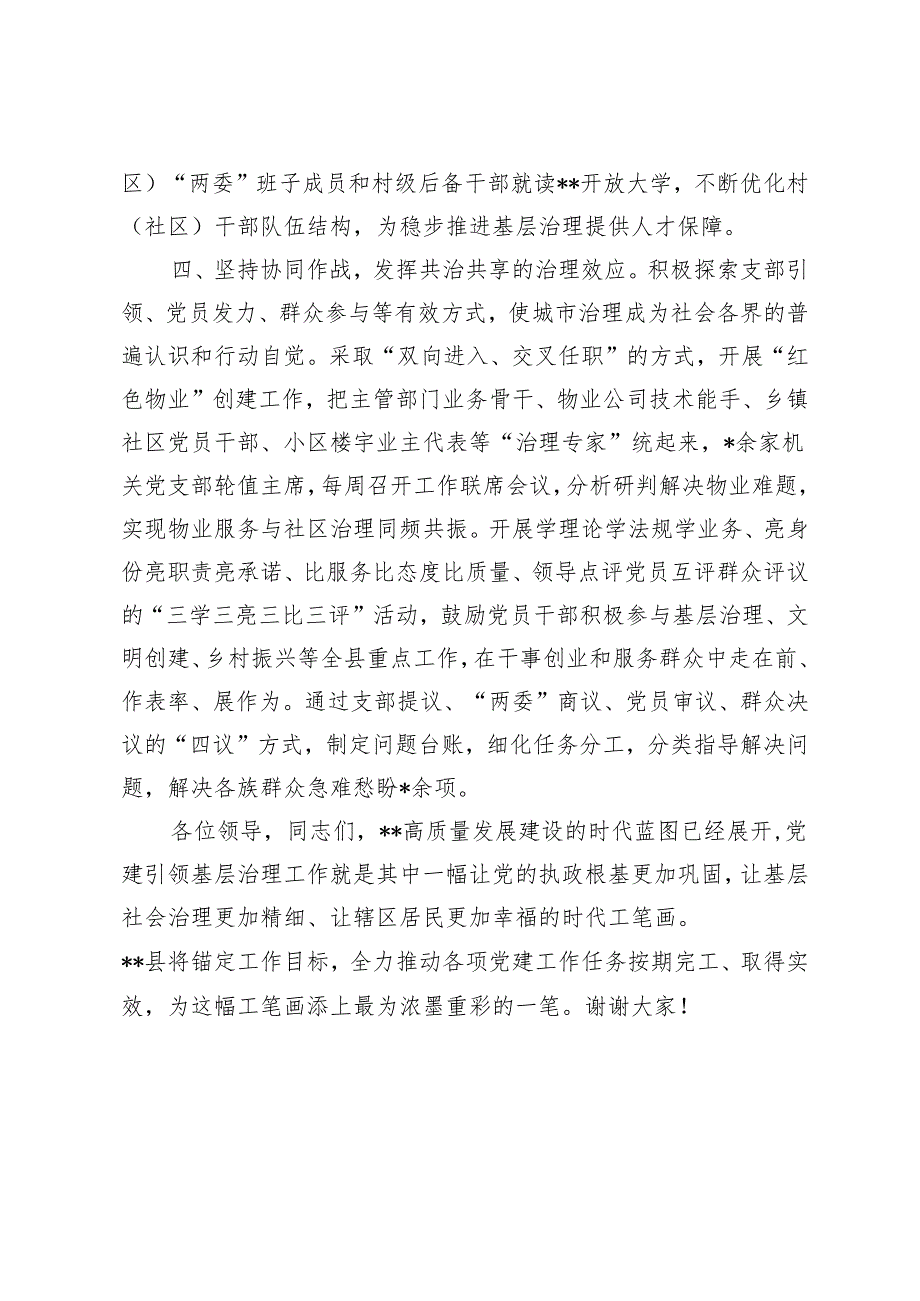 区）“两委”班子成员和村级后备干部就读**开放大学，不断优化村（社区）干部队伍结构，为稳步推进基层治理提供人才保障。

四、坚持协同作战，发挥共治共享的治理效应。积极探索支部引领、党员发力、群众参与等有效方式，使城市治理成为社会各界的普遍认识和行动自觉。采取“双向进入、交叉任职”的方式，开展“红色物业”创建工作，把主管部门业务骨干、物业公司技术能手、乡镇社区党员干部、小区楼宇业主代表等“治理专家”统起来，*余家机关党支部轮值主席，每周召开工作联席会议，分析研判解决物业难题，实现物业服务与社区治理同频共振。开展学理论学法规学业务、亮身份亮职责亮承诺、比服务比态度比质量、领导点评党员互评群众评议的“三学三亮三比三评”活动，鼓励党员干部积极参与基层治理、文明创建、乡村振兴等全县重点工作，在干事创业和服务群众中走在前、作表率、展作为。通过支部提议、“两委”商议、党员审议、群众决议的“四议”方式，制定问题台账，细化任务分工，分类指导解决问题，解决各族群众急难愁盼*余项。

各位领导，同志们，**高质量发展建设的时代蓝图已经展开，党建引领基层治理工作就是其中一幅让党的执政根基更加巩固，让基层社会治理更加精细、让辖区居民更加幸福的时代工笔画。
**县将锚定工作目标，全力推动各项党建工作任务按期完工、取得实效，为这幅工笔画添上最为浓墨重彩的一笔。谢谢大家！